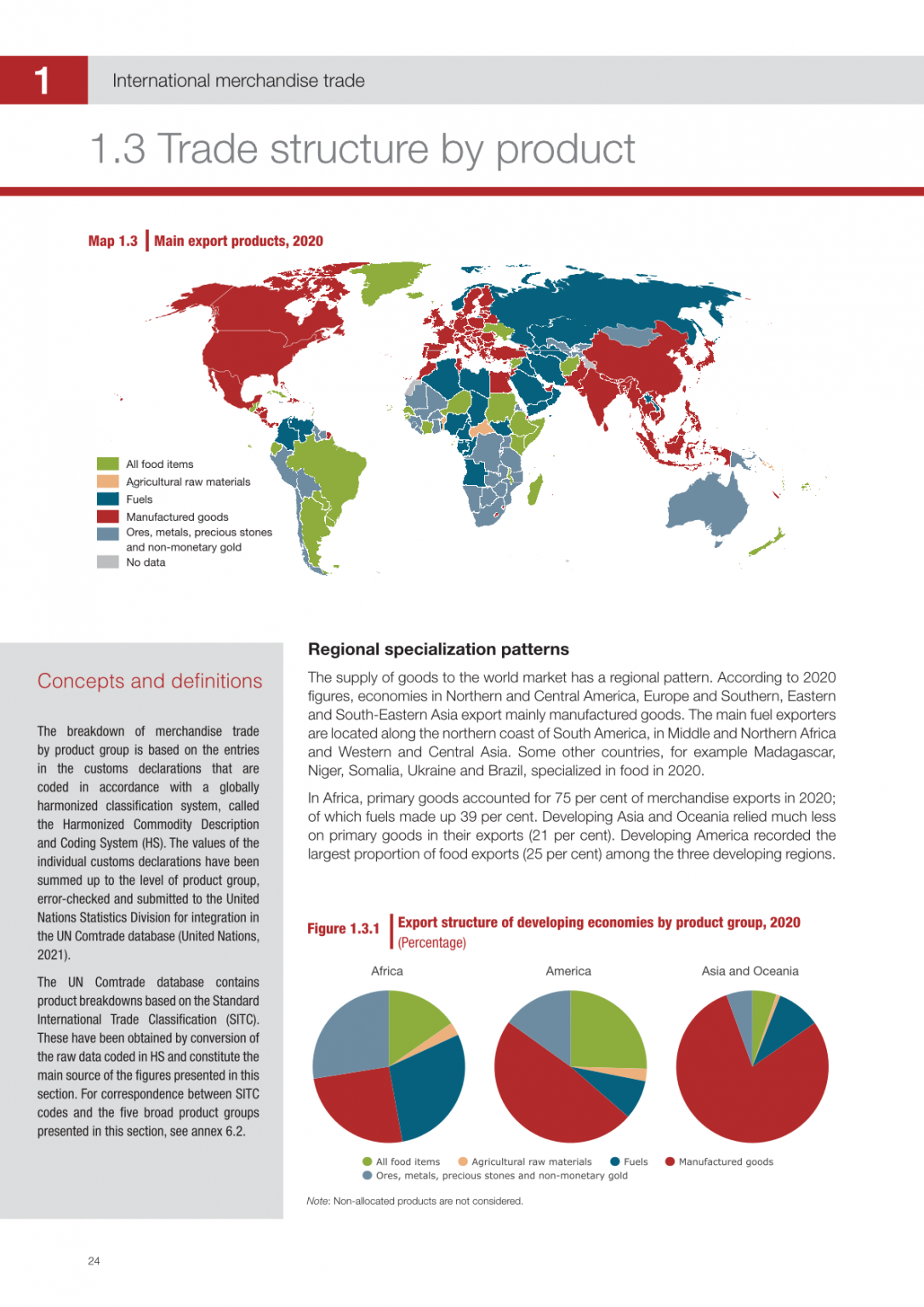 1 International merchandise trade

1.3 Trade structure by product

Map 1.3 | Main export products, 2020

All food items
Agricultural raw materials
Fuels
Manufactured goods
Ores, metals, precious stones and non-monetary gold
No data

Concepts and definitions

The breakdown of merchandise trade by product group is based on the entries in the customs declarations that are coded in accordance with a globally harmonized classification system, called the Harmonized Commodity Description and Coding System (HS). The values of the individual customs declarations have been summed up to the level of product group, error-checked and submitted to the United Nations Statistics Division for integration in the UN Comtrade database (United Nations, 2021).

The UN Comtrade database contains product breakdowns based on the Standard International Trade Classification (SITC). These have been obtained by conversion of the raw data coded in HS and constitute the main source of the figures presented in this section. For correspondence between SITC codes and the five broad product groups presented in this section, see annex 6.2.

Regional specialization patterns

The supply of goods to the world market has a regional pattern. According to 2020 figures, economies in Northern and Central America, Europe and Southern, Eastern and South-Eastern Asia export mainly manufactured goods. The main fuel exporters are located along the northern coast of South America, in Middle and Northern Africa and Western and Central Asia. Some other countries, for example Madagascar, Niger, Somalia, Ukraine and Brazil, specialized in food in 2020.

In Africa, primary goods accounted for 75 per cent of merchandise exports in 2020; of which fuels made up 39 per cent. Developing Asia and Oceania relied much less on primary goods in their exports (21 per cent). Developing America recorded the largest proportion of food exports (25 per cent) among the three developing regions.

Figure 1.3.1 | Export structure of developing economies by product group, 2020 (Percentage)

Africa
America
Asia and Oceania

All food items
Agricultural raw materials
Fuels
Manufactured goods
Ores, metals, precious stones and non-monetary gold

Note: Non-allocated products are not considered.

24